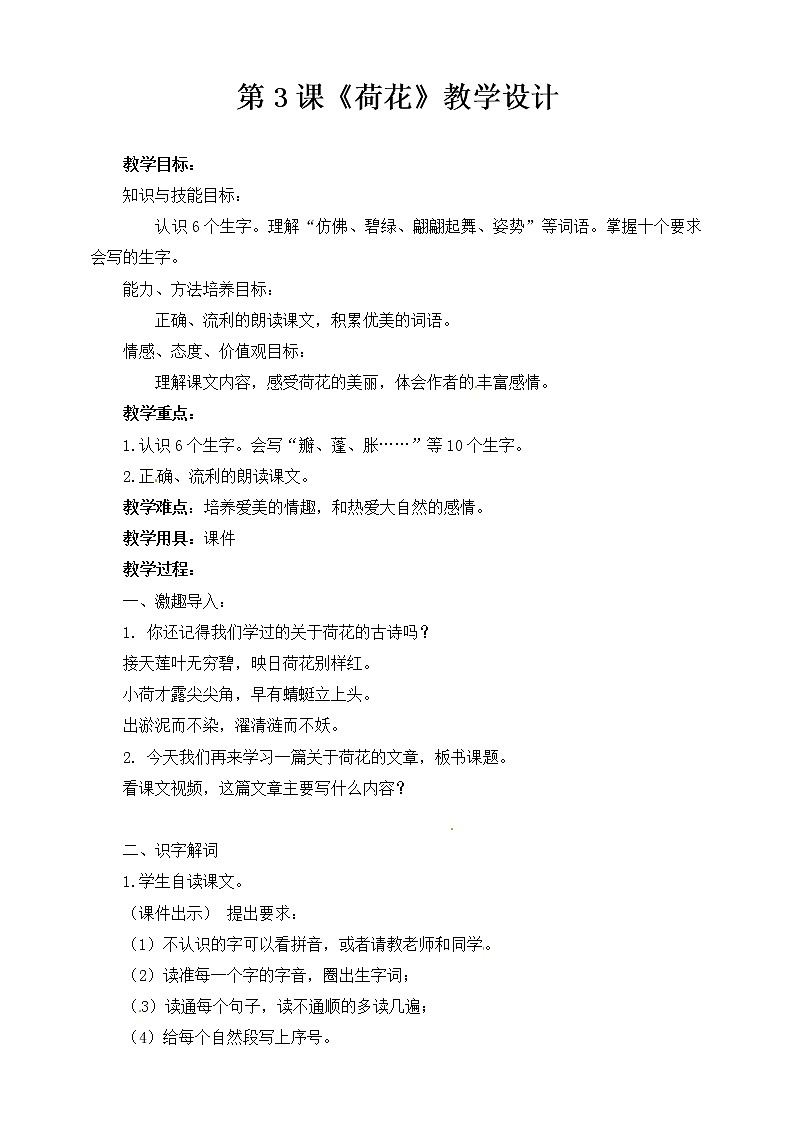 第 3 课《荷花》教学设计

教学目标：

知识与技能目标：

认识 6 个生字。理解“仿佛、碧绿、翩翩起舞、姿势”等词语。掌握十个要求会写的生字。

能力、方法培养目标：

正确、流利的朗读课文，积累优美的词语。

情感、态度、价值观目标：

理解课文内容，感受荷花的美丽，体会作者的丰富感情。

教学重点：

1.认识 6 个生字。会写“瓣、蓬、胀……”等 10 个生字。

2.正确、流利的朗读课文。

教学难点：培养爱美的情趣，和热爱大自然的感情。

教学用具：课件

教学过程：

一、激趣导入：

1. 你还记得我们学过的关于荷花的古诗吗？

接天莲叶无穷碧，映日荷花别样红。

小荷才露尖尖角，早有蜻蜓立上头。

出淤泥而不染，濯清涟而不妖。

2. 今天我们再来学习一篇关于荷花的文章，板书课题。

看课文视频，这篇文章主要写什么内容？

二、识字解词

1.学生自读课文。

（课件出示） 提出要求：

（1）不认识的字可以看拼音，或者请教老师和同学。

（2）读准每一个字的字音，圈出生字词；

（3）读通每个句子，读不通顺的多读几遍；

（4）给每个自然段写上序号。